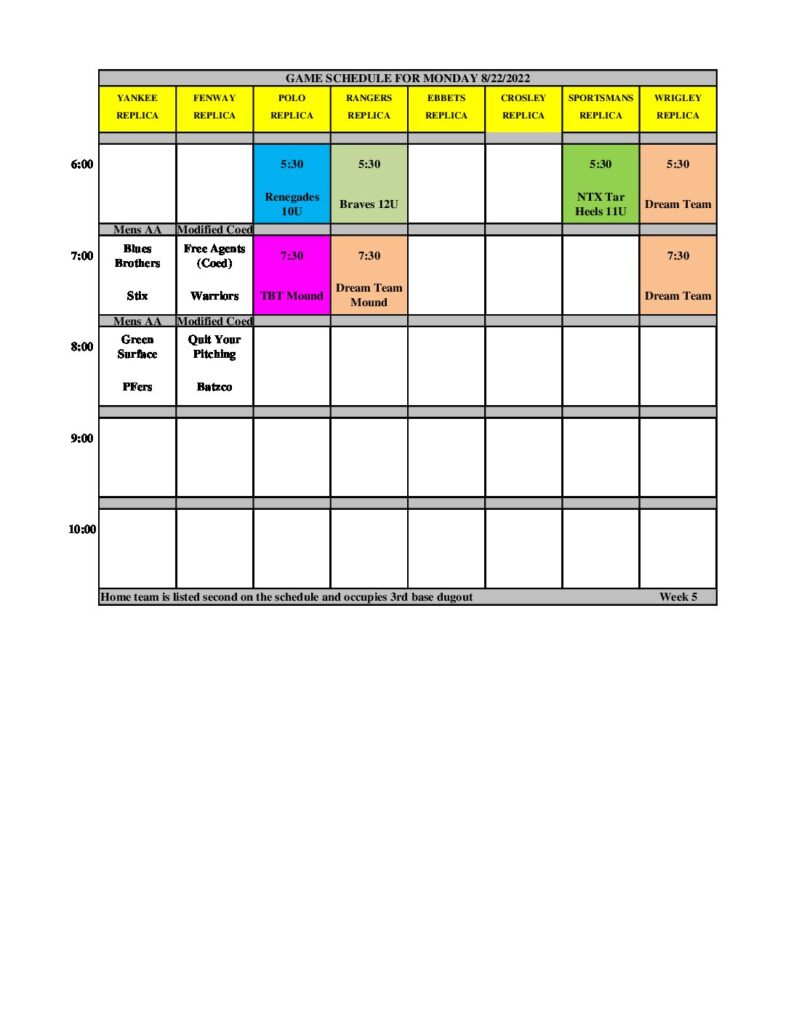 GAME SCHEDULE FOR MONDAY 8/22/2022

| | YANKEE REPLICA | FENWAY REPLICA | POLO REPLICA | RANGERS REPLICA | EBBETS REPLICA | CROSLEY REPLICA | SPORTSMANS REPLICA | WRIGLEY REPLICA |
|---|---|---|---|---|---|---|---|---|
| 6:00 | | | 5:30 Renegades 10U | 5:30 Braves 12U | | | 5:30 NTX Tar Heels 11U | 5:30 Dream Team |
| | Mens AA | Modified Coed | | | | | | |
| 7:00 | Blues Brothers Stix | Free Agents (Coed) Warriors | 7:30 TBT Mound | 7:30 Dream Team Mound | | | | 7:30 Dream Team |
| | Mens AA | Modified Coed | | | | | | |
| 8:00 | Green Surface PFers | Quit Your Pitching Batzco | | | | | | |
| 9:00 | | | | | | | | |
| 10:00 | | | | | | | | |

Home team is listed second on the schedule and occupies 3rd base dugout Week 5